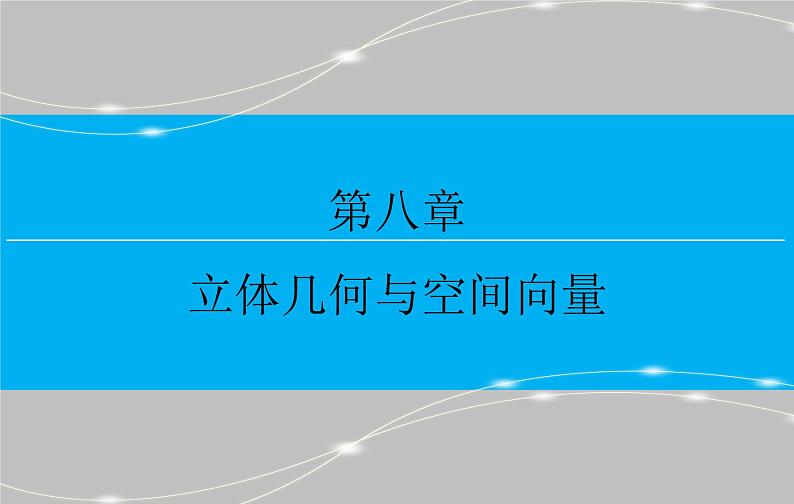 第八章

立体几何与空间向量